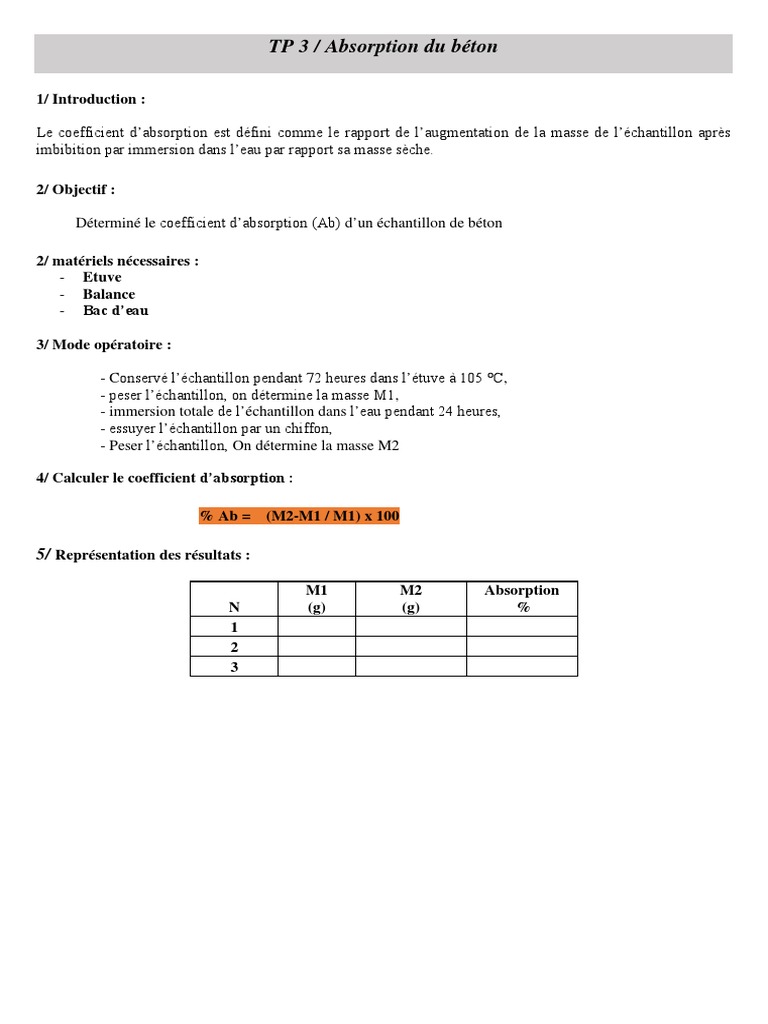 TP 3 / Absorption du béton

1/ Introduction :

Le coefficient d'absorption est défini comme le rapport de l'augmentation de la masse de l'échantillon après imbibition par immersion dans l'eau par rapport sa masse sèche.

2/ Objectif :

Déterminé le coefficient d'absorption (Ab) d'un échantillon de béton

2/ matériels nécessaires :
- Etuve
- Balance
- Bac d'eau

3/ Mode opératoire :

- Conservé l'échantillon pendant 72 heures dans l'étuve à 105 °C,
- peser l'échantillon, on détermine la masse M1,
- immersion totale de l'échantillon dans l'eau pendant 24 heures,
- essuyer l'échantillon par un chiffon,
- Peser l'échantillon, On détermine la masse M2

4/ Calculer le coefficient d'absorption :

% Ab = (M2-M1 / M1) x 100

5/ Représentation des résultats :

| N | M1 (g) | M2 (g) | Absorption % |
|---|---|---|---|
| 1 | | | |
| 2 | | | |
| 3 | | | |